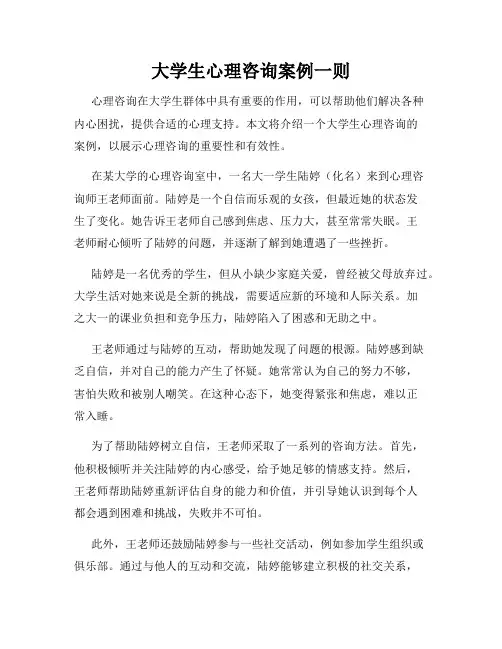 大学生心理咨询案例一则

心理咨询在大学生群体中具有重要的作用，可以帮助他们解决各种内心困扰，提供合适的心理支持。本文将介绍一个大学生心理咨询的案例，以展示心理咨询的重要性和有效性。

在某大学的心理咨询室中，一名大一学生陆婷（化名）来到心理咨询师王老师面前。陆婷是一个自信而乐观的女孩，但最近她的状态发生了变化。她告诉王老师自己感到焦虑、压力大，甚至常常失眠。王老师耐心倾听了陆婷的问题，并逐渐了解到她遭遇了一些挫折。

陆婷是一名优秀的学生，但从小缺少家庭关爱，曾经被父母放弃过。大学生活对她来说是全新的挑战，需要适应新的环境和人际关系。加之大一的课业负担和竞争压力，陆婷陷入了困惑和无助之中。

王老师通过与陆婷的互动，帮助她发现了问题的根源。陆婷感到缺乏自信，并对自己的能力产生了怀疑。她常常认为自己的努力不够，害怕失败和被别人嘲笑。在这种心态下，她变得紧张和焦虑，难以正常入睡。

为了帮助陆婷树立自信，王老师采取了一系列的咨询方法。首先，他积极倾听并关注陆婷的内心感受，给予她足够的情感支持。然后，王老师帮助陆婷重新评估自身的能力和价值，并引导她认识到每个人都会遇到困难和挑战，失败并不可怕。

此外，王老师还鼓励陆婷参与一些社交活动，例如参加学生组织或俱乐部。通过与他人的互动和交流，陆婷能够建立积极的社交关系，